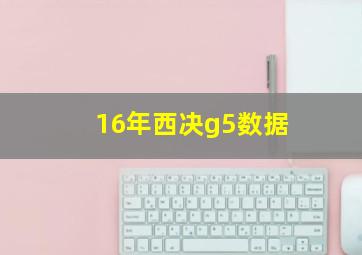 16年西决g5数据